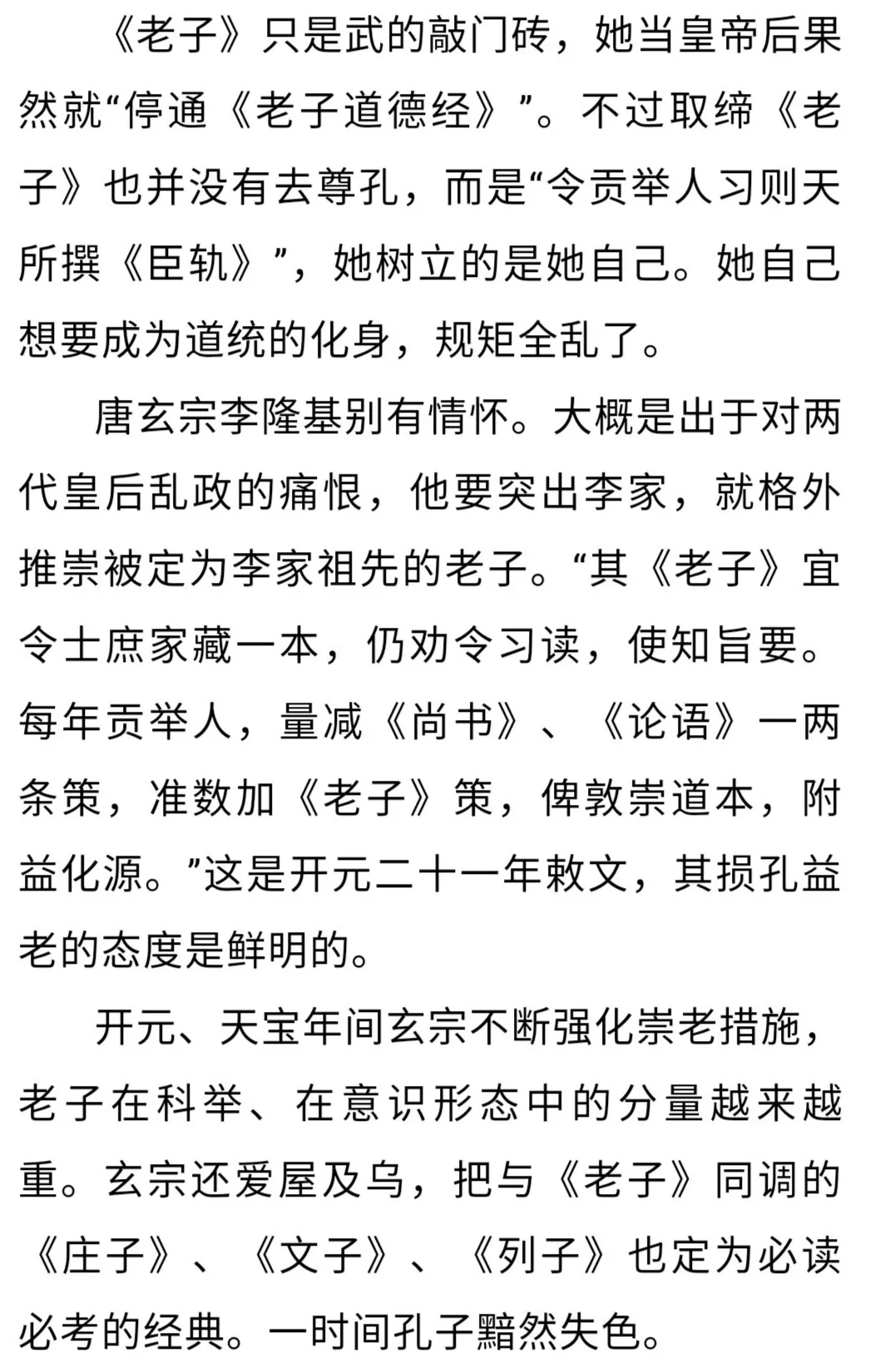 《老子》只是武的敲门砖，她当皇帝后果然就“停通《老子道德经》”。不过取缔《老子》也并没有去尊孔，而是“令贡举人习则天所撰《臣轨》”，她树立的是她自己。她自己想要成为道统的化身，规矩全乱了。

唐玄宗李隆基别有情怀。大概是出于对两代皇后乱政的痛恨，他要突出李家，就格外推崇被定为李家祖先的老子。“其《老子》宜令士庶家藏一本，仍劝令习读，使知旨要。每年贡举人，量减《尚书》、《论语》一两条策，准数加《老子》策，俾敦崇道本，附益化源。”这是开元二十一年敕文，其损孔益老的态度是鲜明的。

开元、天宝年间玄宗不断强化崇老措施，老子在科举、在意识形态中的分量越来越重。玄宗还爱屋及乌，把与《老子》同调的《庄子》、《文子》、《列子》也定为必读必考的经典。一时间孔子黯然失色。